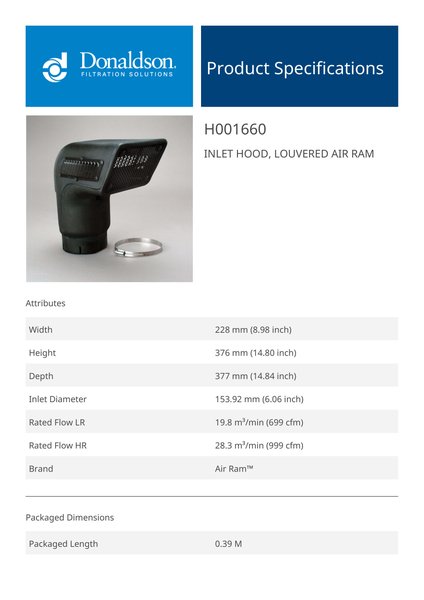 Donaldson.
FILTRATION SOLUTIONS

Product Specifications

H001660

INLET HOOD, LOUVERED AIR RAM

Attributes

| Width | 228 mm (8.98 inch) |
|---|---|
| Height | 376 mm (14.80 inch) |
| Depth | 377 mm (14.84 inch) |
| Inlet Diameter | 153.92 mm (6.06 inch) |
| Rated Flow LR | 19.8 m³/min (699 cfm) |
| Rated Flow HR | 28.3 m³/min (999 cfm) |
| Brand | Air Ram™ |

Packaged Dimensions

| Packaged Length | 0.39 M |
|---|---|